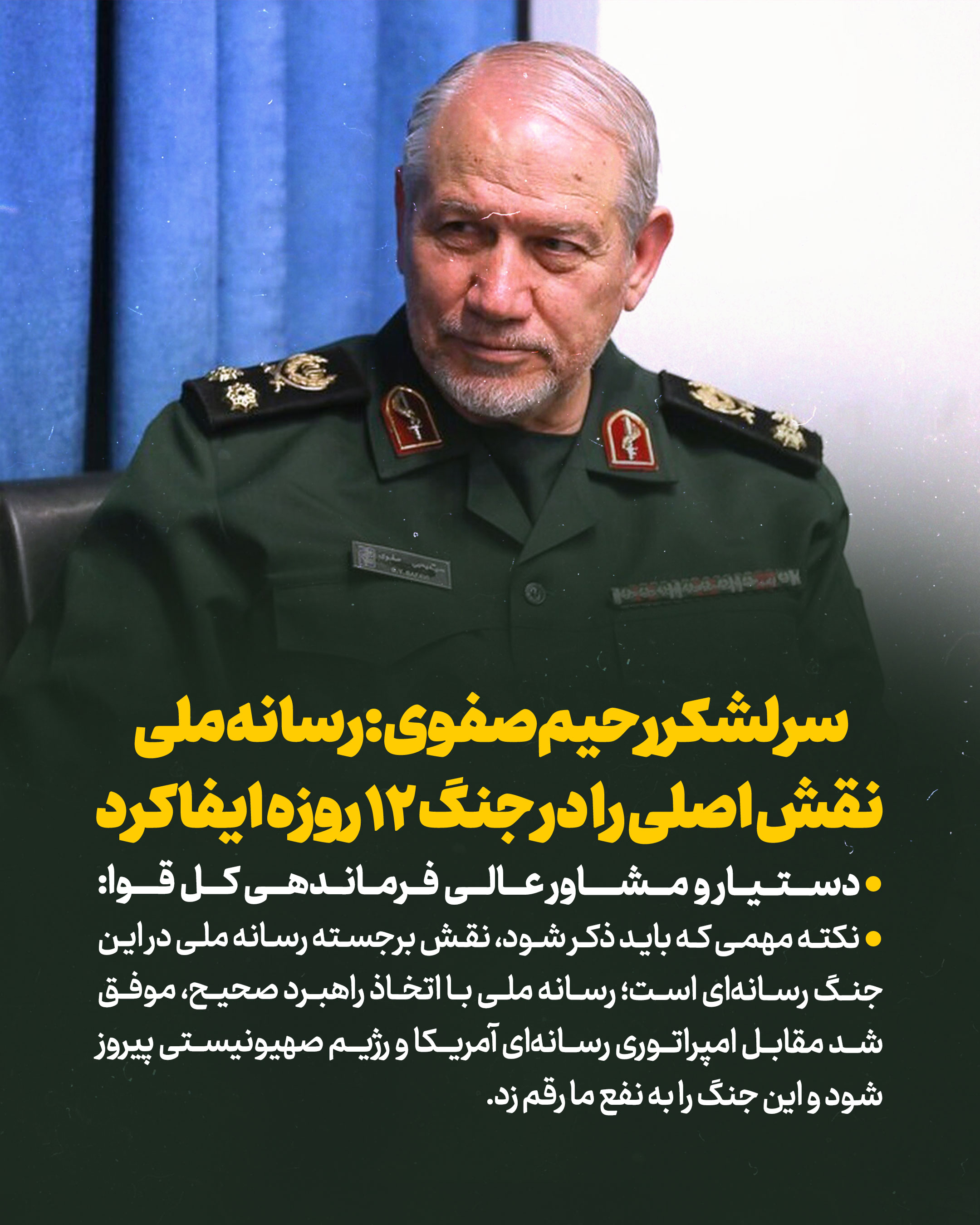 سرلشکر رحیم صفوی: رسانه ملی نقش اصلی را در جنگ ۱۲ روزه ایفا کرد

• دستیار و مشاور عالی فرماندهی کل قوا:

• نکته مهمی که باید ذکر شود، نقش برجسته رسانه ملی در این جنگ رسانه‌ای است؛ رسانه ملی با اتخاذ راهبرد صحیح، موفق شد مقابل امپراتوری رسانه‌ای آمریکا و رژیم صهیونیستی پیروز شود و این جنگ را به نفع ما رقم زد.